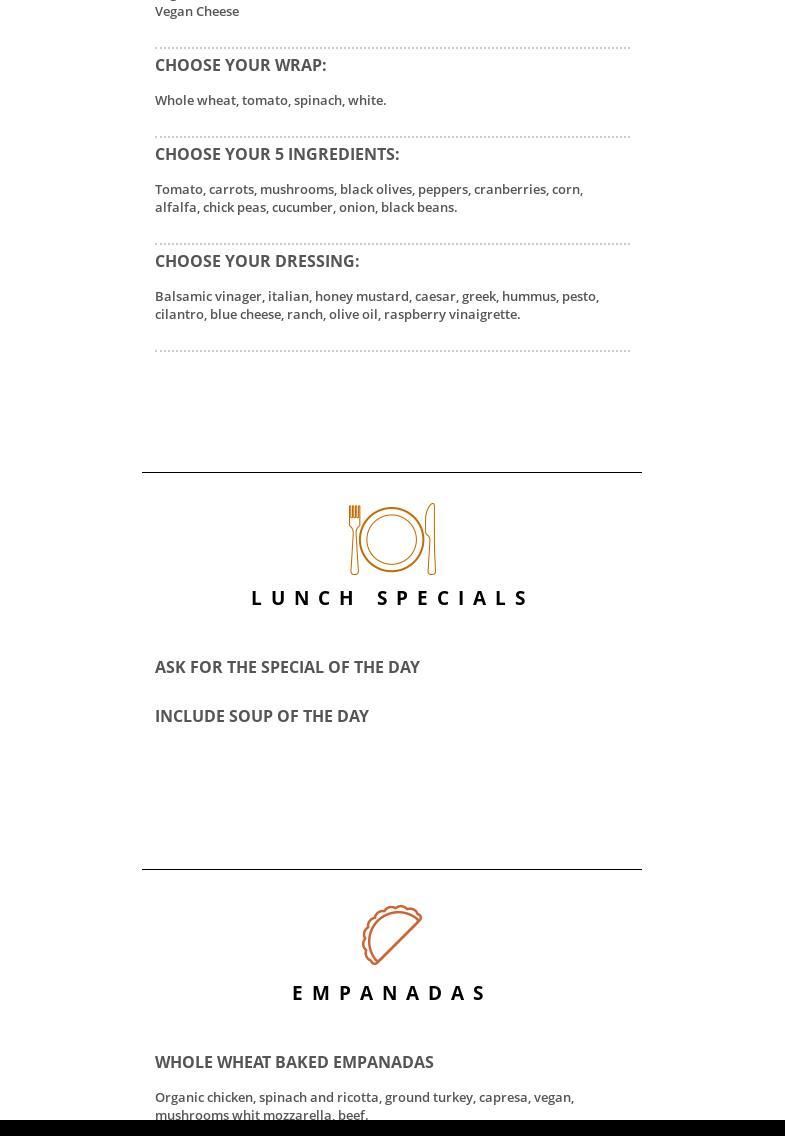 Vegan Cheese

CHOOSE YOUR WRAP:

Whole wheat, tomato, spinach, white.

CHOOSE YOUR 5 INGREDIENTS:

Tomato, carrots, mushrooms, black olives, peppers, cranberries, corn, alfalfa, chick peas, cucumber, onion, black beans.

CHOOSE YOUR DRESSING:

Balsamic vinager, italian, honey mustard, caesar, greek, hummus, pesto, cilantro, blue cheese, ranch, olive oil, raspberry vinaigrette.

LUNCH SPECIALS

ASK FOR THE SPECIAL OF THE DAY

INCLUDE SOUP OF THE DAY

EMPANADAS

WHOLE WHEAT BAKED EMPANADAS

Organic chicken, spinach and ricotta, ground turkey, capresa, vegan, mushrooms whit mozzarella, beef.